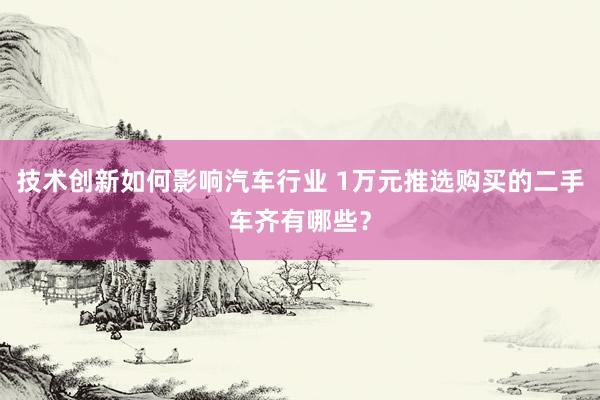 技术创新如何影响汽车行业 1万元推选购买的二手车齐有哪些？